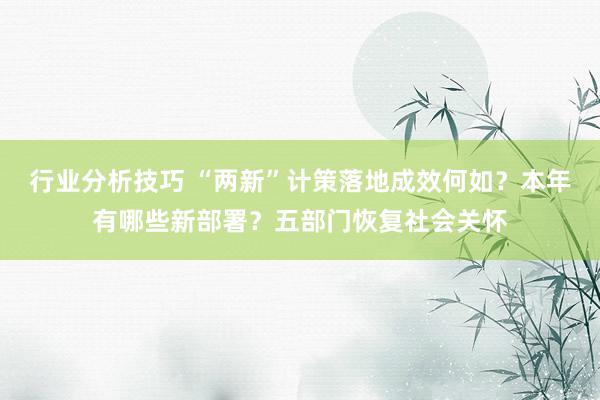 行业分析技巧 “两新”计策落地成效何如？本年有哪些新部署？五部门恢复社会关怀